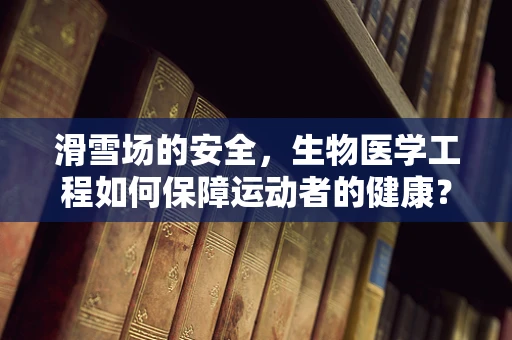 滑雪场的安全，生物医学工程如何保障运动者的健康？